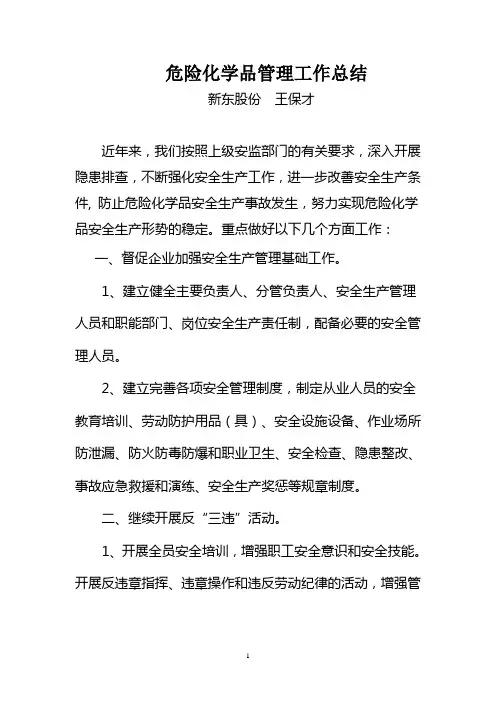 危险化学品管理工作总结

新东股份　王保才

近年来，我们按照上级安监部门的有关要求，深入开展隐患排查，不断强化安全生产工作，进一步改善安全生产条件, 防止危险化学品安全生产事故发生，努力实现危险化学品安全生产形势的稳定。重点做好以下几个方面工作：

一、督促企业加强安全生产管理基础工作。

1、建立健全主要负责人、分管负责人、安全生产管理人员和职能部门、岗位安全生产责任制，配备必要的安全管理人员。

2、建立完善各项安全管理制度，制定从业人员的安全教育培训、劳动防护用品（具）、安全设施设备、作业场所防泄漏、防火防毒防爆和职业卫生、安全检查、隐患整改、事故应急救援和演练、安全生产奖惩等规章制度。

二、继续开展反“三违”活动。

1、开展全员安全培训，增强职工安全意识和安全技能。开展反违章指挥、违章操作和违反劳动纪律的活动，增强管

1